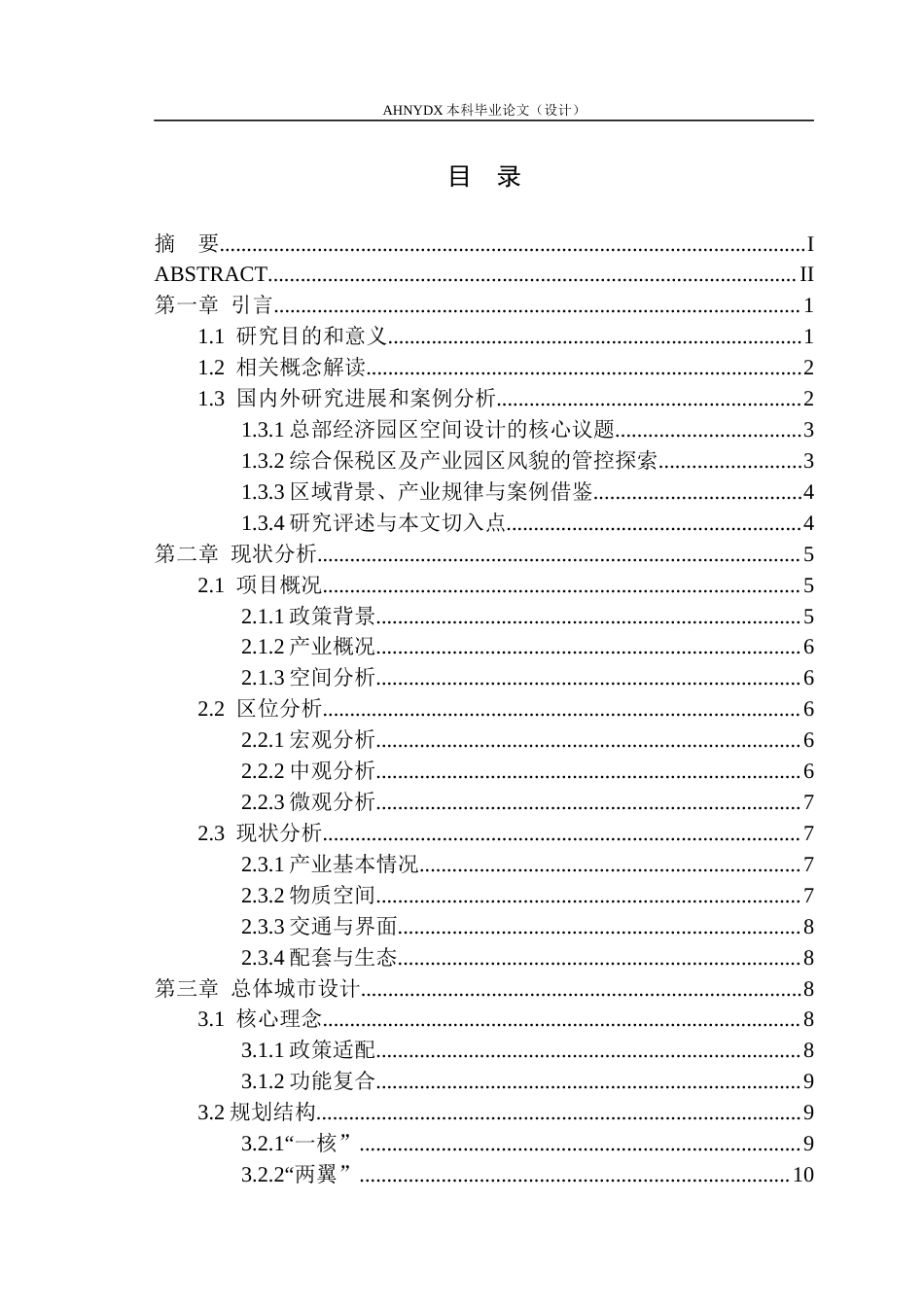 AHNYDX本科毕业论文（设计）

目 录

摘 要 I
ABSTRACT II
第一章 引言 1
1.1 研究目的和意义 1
1.2 相关概念解读 2
1.3 国内外研究进展和案例分析 2
1.3.1总部经济园区空间设计的核心议题 3
1.3.2综合保税区及产业园区风貌的管控探索 3
1.3.3区域背景、产业规律与案例借鉴 4
1.3.4研究评述与本文切入点 4
第二章 现状分析 5
2.1 项目概况 5
2.1.1政策背景 5
2.1.2产业概况 6
2.1.3空间分析 6
2.2 区位分析 6
2.2.1宏观分析 6
2.2.2中观分析 6
2.2.3微观分析 7
2.3 现状分析 7
2.3.1产业基本情况 7
2.3.2物质空间 7
2.3.3交通与界面 8
2.3.4配套与生态 8
第三章 总体城市设计 8
3.1 核心理念 8
3.1.1政策适配 8
3.1.2功能复合 9
3.2规划结构 9
3.2.1“一核” 9
3.2.2“两翼” 10